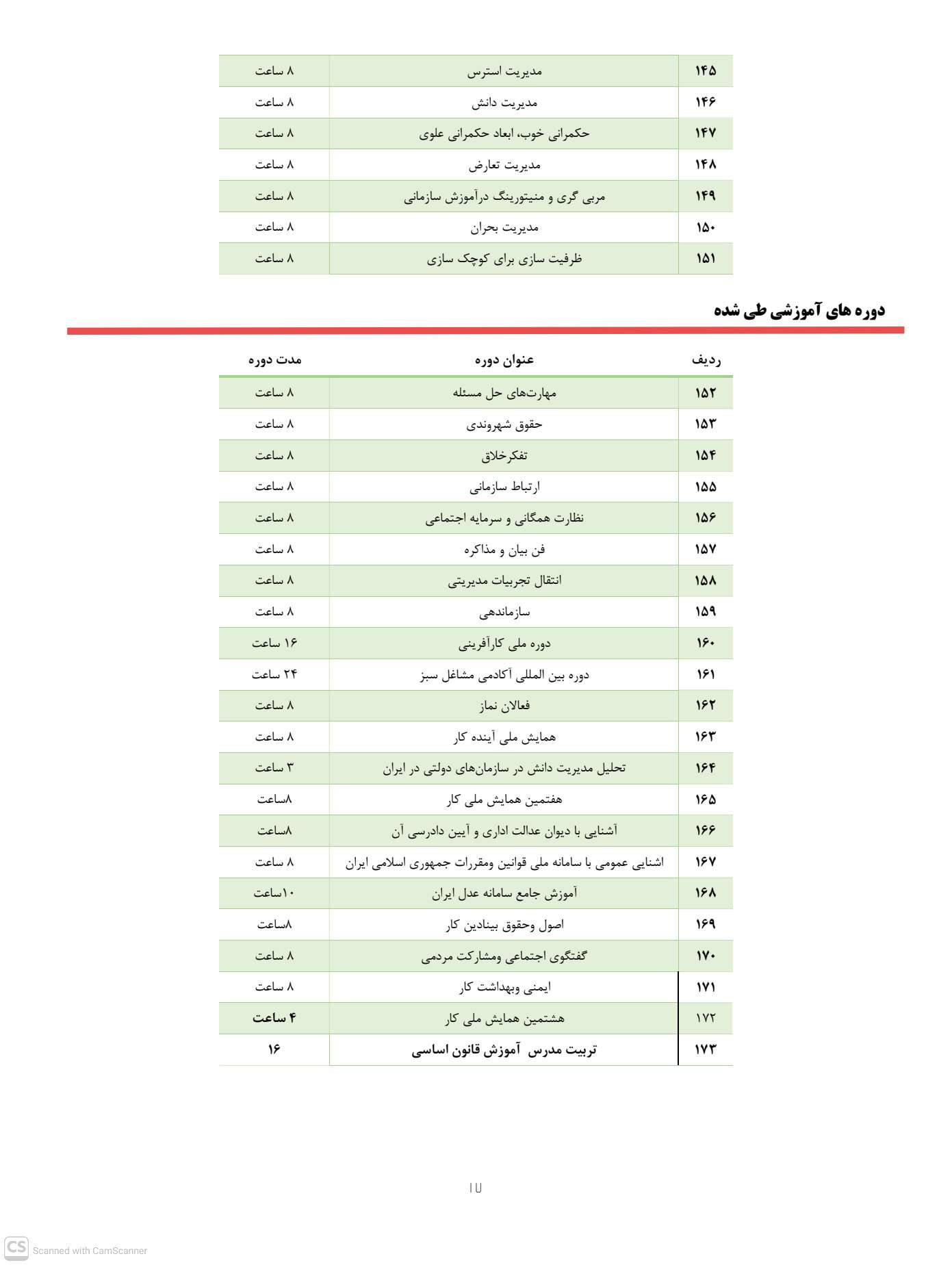 | ۱۴۵ | مدیریت استرس | ۸ ساعت |
|---|---|---|
| ۱۴۶ | مدیریت دانش | ۸ ساعت |
| ۱۴۷ | حکمرانی خوب، ابعاد حکمرانی علوی | ۸ ساعت |
| ۱۴۸ | مدیریت تعارض | ۸ ساعت |
| ۱۴۹ | مربی گری و منیتورینگ درآموزش سازمانی | ۸ ساعت |
| ۱۵۰ | مدیریت بحران | ۸ ساعت |
| ۱۵۱ | ظرفیت سازی برای کوچک سازی | ۸ ساعت |

دوره های آموزشی طی شده

| ردیف | عنوان دوره | مدت دوره |
|---|---|---|
| ۱۵۲ | مهارت‌های حل مسئله | ۸ ساعت |
| ۱۵۳ | حقوق شهروندی | ۸ ساعت |
| ۱۵۴ | تفکرخلاق | ۸ ساعت |
| ۱۵۵ | ارتباط سازمانی | ۸ ساعت |
| ۱۵۶ | نظارت همگانی و سرمایه اجتماعی | ۸ ساعت |
| ۱۵۷ | فن بیان و مذاکره | ۸ ساعت |
| ۱۵۸ | انتقال تجربیات مدیریتی | ۸ ساعت |
| ۱۵۹ | سازماندهی | ۸ ساعت |
| ۱۶۰ | دوره ملی کارآفرینی | ۱۶ ساعت |
| ۱۶۱ | دوره بین المللی آکادمی مشاغل سبز | ۲۴ ساعت |
| ۱۶۲ | فعالان نماز | ۸ ساعت |
| ۱۶۳ | همایش ملی آینده کار | ۸ ساعت |
| ۱۶۴ | تحلیل مدیریت دانش در سازمان‌های دولتی در ایران | ۳ ساعت |
| ۱۶۵ | هفتمین همایش ملی کار | ۸ساعت |
| ۱۶۶ | آشنایی با دیوان عدالت اداری و آیین دادرسی آن | ۸ساعت |
| ۱۶۷ | اشنایی عمومی با سامانه ملی قوانین ومقررات جمهوری اسلامی ایران | ۸ ساعت |
| ۱۶۸ | آموزش جامع سامانه عدل ایران | ۱۰ساعت |
| ۱۶۹ | اصول وحقوق بینادین کار | ۸ساعت |
| ۱۷۰ | گفتگوی اجتماعی ومشارکت مردمی | ۸ ساعت |
| ۱۷۱ | ایمنی وبهداشت کار | ۸ ساعت |
| ۱۷۲ | هشتمین همایش ملی کار | ۴ ساعت |
| ۱۷۳ | تربیت مدرس آموزش قانون اساسی | ۱۶ |

۱۷

CS Scanned with CamScanner